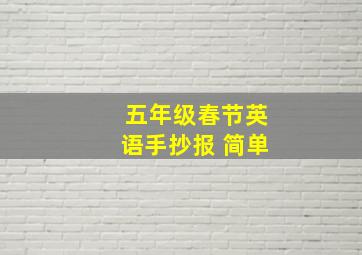 五年级春节英语手抄报 简单